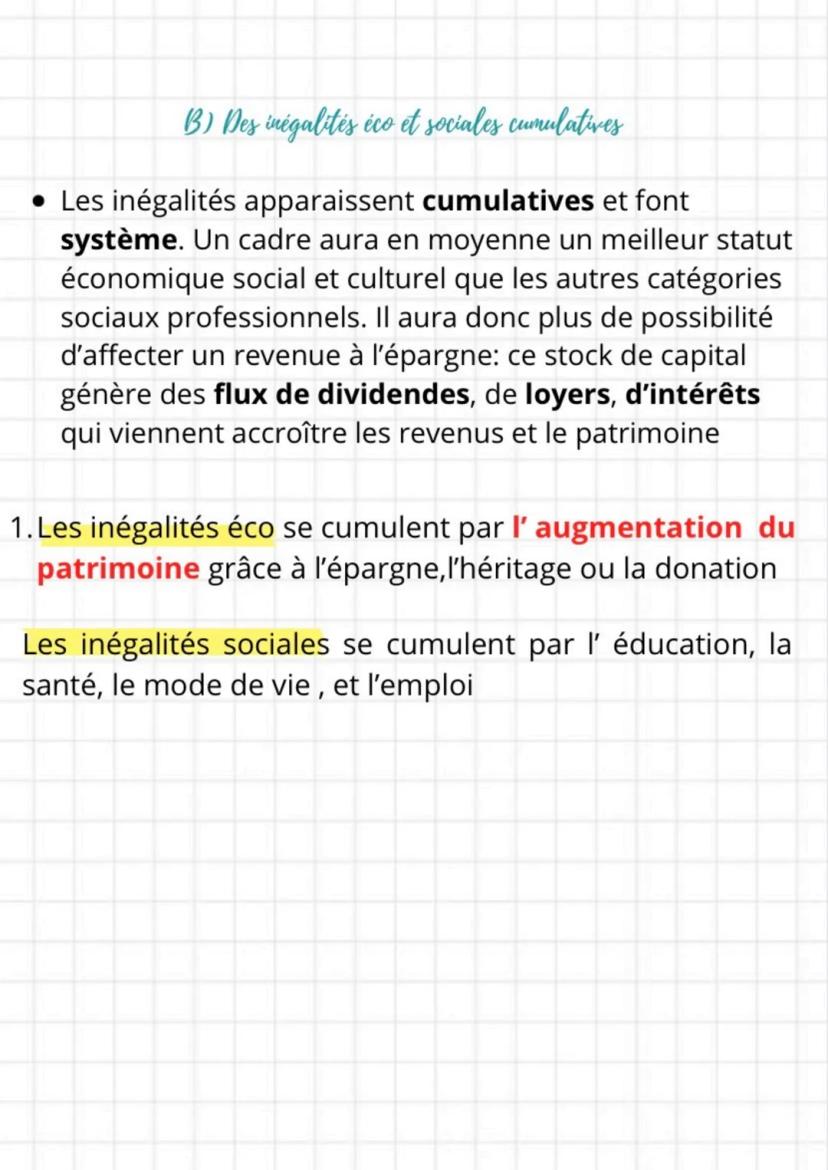 B) Des inégalités éco et sociales cumulatives

• Les inégalités apparaissent cumulatives et font système. Un cadre aura en moyenne un meilleur statut économique social et culturel que les autres catégories sociaux professionnels. Il aura donc plus de possibilité d'affecter un revenue à l'épargne: ce stock de capital génère des flux de dividendes, de loyers, d'intérêts qui viennent accroître les revenus et le patrimoine

1. Les inégalités éco se cumulent par l' augmentation du patrimoine grâce à l'épargne,l'héritage ou la donation

Les inégalités sociales se cumulent par l' éducation, la santé, le mode de vie , et l'emploi